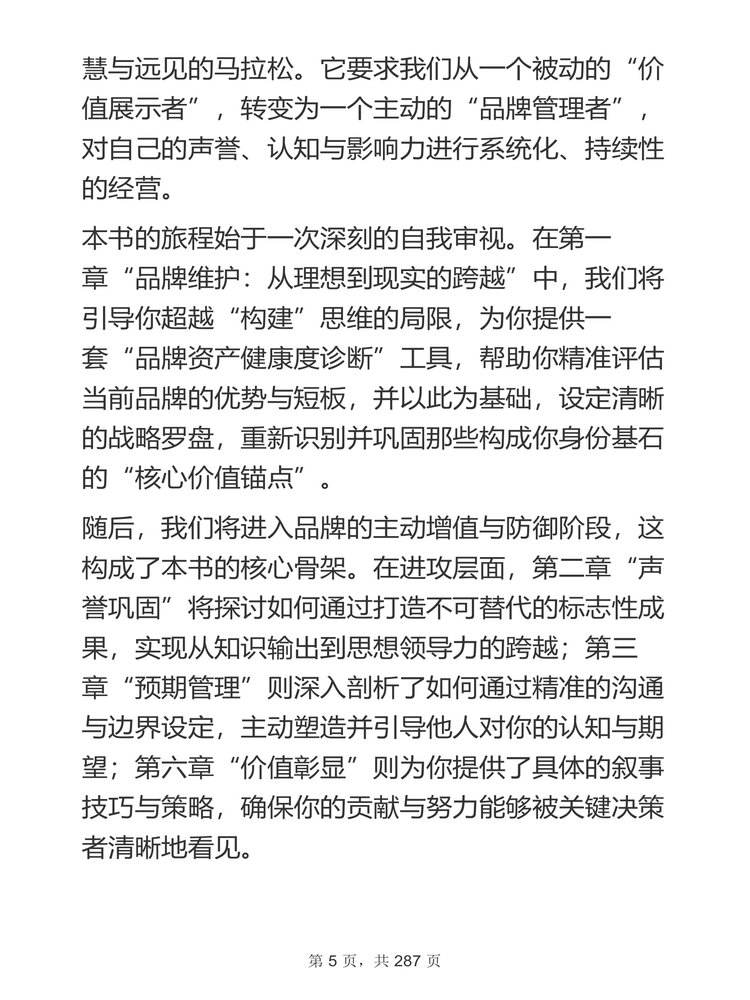 慧与远见的马拉松。它要求我们从一个被动的“价值展示者”，转变为一个主动的“品牌管理者”，对自己的声誉、认知与影响力进行系统化、持续性的经营。

本书的旅程始于一次深刻的自我审视。在第一章“品牌维护：从理想到现实的跨越”中，我们将引导你超越“构建”思维的局限，为你提供一套“品牌资产健康度诊断”工具，帮助你精准评估当前品牌的优势与短板，并以此为基础，设定清晰的战略罗盘，重新识别并巩固那些构成你身份基石的“核心价值锚点”。

随后，我们将进入品牌的主动增值与防御阶段，这构成了本书的核心骨架。在进攻层面，第二章“声誉巩固”将探讨如何通过打造不可替代的标志性成果，实现从知识输出到思想领导力的跨越；第三章“预期管理”则深入剖析了如何通过精准的沟通与边界设定，主动塑造并引导他人对你的认知与期望；第六章“价值彰显”则为你提供了具体的叙事技巧与策略，确保你的贡献与努力能够被关键决策者清晰地看见。

第 5 页，共 287 页